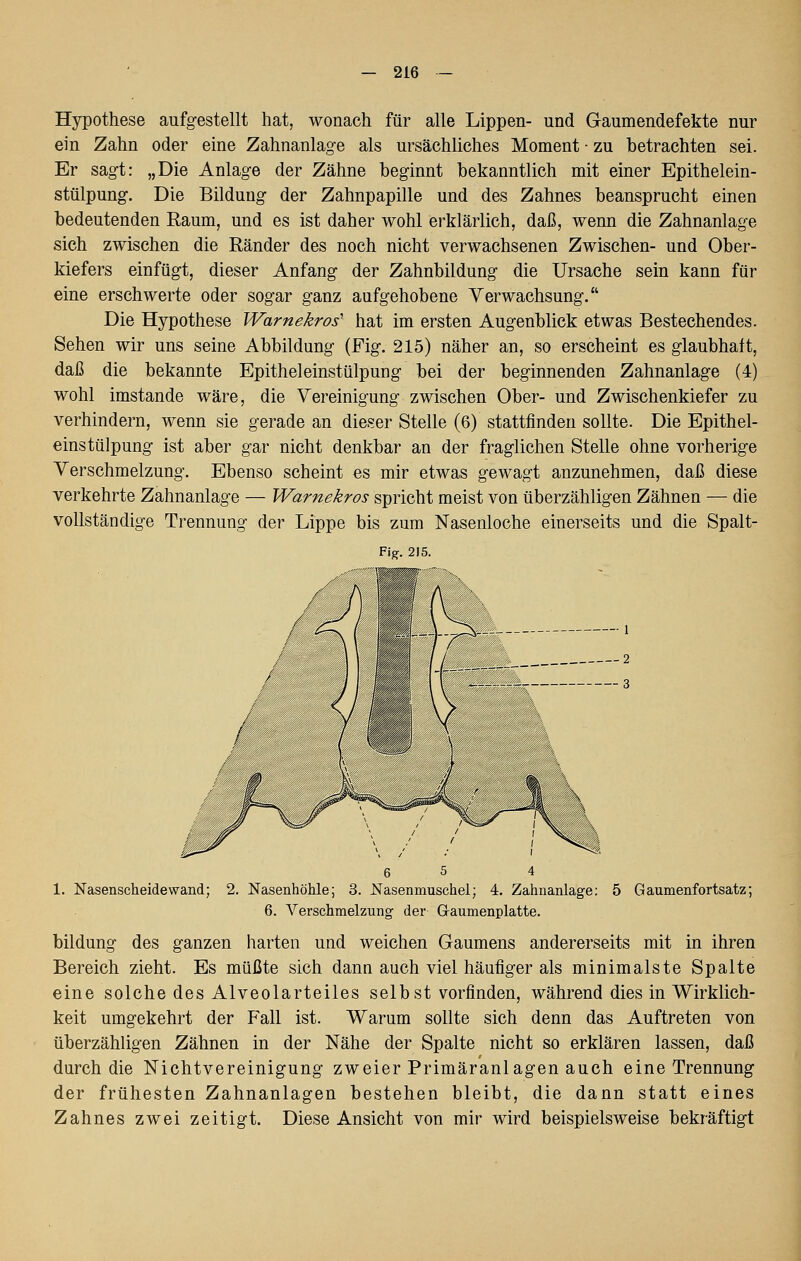 — 216 —

Hypothese aufgestellt hat, wonach für alle Lippen- und Gaumendefekte nur ein Zahn oder eine Zahnanlage als ursächliches Moment zu betrachten sei. Er sagt: „Die Anlage der Zähne beginnt bekanntlich mit einer Epitheleinstülpung. Die Bildung der Zahnpapille und des Zahnes beansprucht einen bedeutenden Raum, und es ist daher wohl erklärlich, daß, wenn die Zahnanlage sich zwischen die Ränder des noch nicht verwachsenen Zwischen- und Oberkiefers einfügt, dieser Anfang der Zahnbildung die Ursache sein kann für eine erschwerte oder sogar ganz aufgehobene Verwachsung."

Die Hypothese Warnekros' hat im ersten Augenblick etwas Bestechendes. Sehen wir uns seine Abbildung (Fig. 215) näher an, so erscheint es glaubhaft, daß die bekannte Epitheleinstülpung bei der beginnenden Zahnanlage (4) wohl imstande wäre, die Vereinigung zwischen Ober- und Zwischenkiefer zu verhindern, wenn sie gerade an dieser Stelle (6) stattfinden sollte. Die Epitheleinstülpung ist aber gar nicht denkbar an der fraglichen Stelle ohne vorherige Verschmelzung. Ebenso scheint es mir etwas gewagt anzunehmen, daß diese verkehrte Zahnanlage — Warnekros spricht meist von überzähligen Zähnen — die vollständige Trennung der Lippe bis zum Nasenloche einerseits und die Spalt-

Fig. 215.

1
2
3
6 5 4

1. Nasenscheidewand; 2. Nasenhöhle; 3. Nasenmuschel; 4. Zahnanlage: 5 Gaumenfortsatz; 6. Verschmelzung der Gaumenplatte.

bildung des ganzen harten und weichen Gaumens andererseits mit in ihren Bereich zieht. Es müßte sich dann auch viel häufiger als minimalste Spalte eine solche des Alveolarteiles selbst vorfinden, während dies in Wirklichkeit umgekehrt der Fall ist. Warum sollte sich denn das Auftreten von überzähligen Zähnen in der Nähe der Spalte nicht so erklären lassen, daß durch die Nichtvereinigung zweier Primäranlagen auch eine Trennung der frühesten Zahnanlagen bestehen bleibt, die dann statt eines Zahnes zwei zeitigt. Diese Ansicht von mir wird beispielsweise bekräftigt